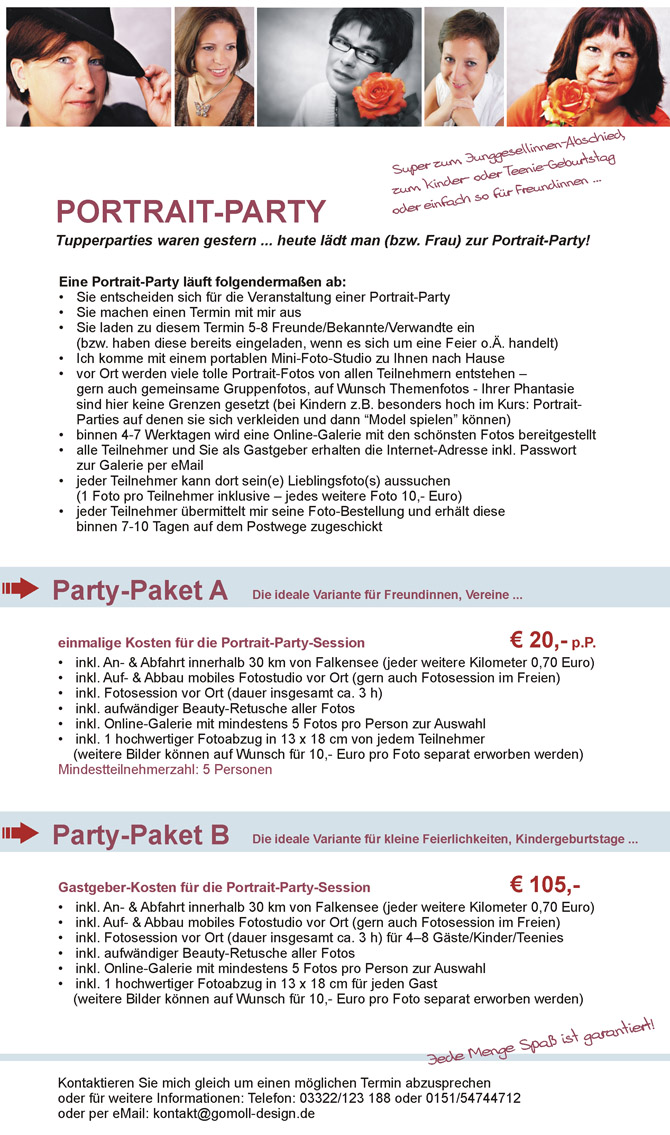 Super zum Junggesellinnen-Abschied, zum Kinder- oder Teenie-Geburtstag oder einfach so für Freundinnen ...

PORTRAIT-PARTY

Tupperparties waren gestern ... heute lädt man (bzw. Frau) zur Portrait-Party!

Eine Portrait-Party läuft folgendermaßen ab:
• Sie entscheiden sich für die Veranstaltung einer Portrait-Party
• Sie machen einen Termin mit mir aus
• Sie laden zu diesem Termin 5-8 Freunde/Bekannte/Verwandte ein (bzw. haben diese bereits eingeladen, wenn es sich um eine Feier o.Ä. handelt)
• Ich komme mit einem portablen Mini-Foto-Studio zu Ihnen nach Hause
• vor Ort werden viele tolle Portrait-Fotos von allen Teilnehmern entstehen – gern auch gemeinsame Gruppenfotos, auf Wunsch Themenfotos - Ihrer Phantasie sind hier keine Grenzen gesetzt (bei Kindern z.B. besonders hoch im Kurs: Portrait-Parties auf denen sie sich verkleiden und dann "Model spielen" können)
• binnen 4-7 Werktagen wird eine Online-Galerie mit den schönsten Fotos bereitgestellt
• alle Teilnehmer und Sie als Gastgeber erhalten die Internet-Adresse inkl. Passwort zur Galerie per eMail
• jeder Teilnehmer kann dort sein(e) Lieblingsfoto(s) aussuchen (1 Foto pro Teilnehmer inklusive – jedes weitere Foto 10,- Euro)
• jeder Teilnehmer übermittelt mir seine Foto-Bestellung und erhält diese binnen 7-10 Tagen auf dem Postwege zugeschickt

Party-Paket A Die ideale Variante für Freundinnen, Vereine ...

einmalige Kosten für die Portrait-Party-Session € 20,- p.P.
• inkl. An- & Abfahrt innerhalb 30 km von Falkensee (jeder weitere Kilometer 0,70 Euro)
• inkl. Auf- & Abbau mobiles Fotostudio vor Ort (gern auch Fotosession im Freien)
• inkl. Fotosession vor Ort (dauer insgesamt ca. 3 h)
• inkl. aufwändiger Beauty-Retusche aller Fotos
• inkl. Online-Galerie mit mindestens 5 Fotos pro Person zur Auswahl
• inkl. 1 hochwertiger Fotoabzug in 13 x 18 cm von jedem Teilnehmer (weitere Bilder können auf Wunsch für 10,- Euro pro Foto separat erworben werden)
Mindestteilnehmerzahl: 5 Personen

Party-Paket B Die ideale Variante für kleine Feierlichkeiten, Kindergeburtstage ...

Gastgeber-Kosten für die Portrait-Party-Session € 105,-
• inkl. An- & Abfahrt innerhalb 30 km von Falkensee (jeder weitere Kilometer 0,70 Euro)
• inkl. Auf- & Abbau mobiles Fotostudio vor Ort (gern auch Fotosession im Freien)
• inkl. Fotosession vor Ort (dauer insgesamt ca. 3 h) für 4–8 Gäste/Kinder/Teenies
• inkl. aufwändiger Beauty-Retusche aller Fotos
• inkl. Online-Galerie mit mindestens 5 Fotos pro Person zur Auswahl
• inkl. 1 hochwertiger Fotoabzug in 13 x 18 cm für jeden Gast (weitere Bilder können auf Wunsch für 10,- Euro pro Foto separat erworben werden)

Jede Menge Spaß ist garantiert!

Kontaktieren Sie mich gleich um einen möglichen Termin abzusprechen
oder für weitere Informationen: Telefon: 03322/123 188 oder 0151/54744712
oder per eMail: kontakt@gomoll-design.de